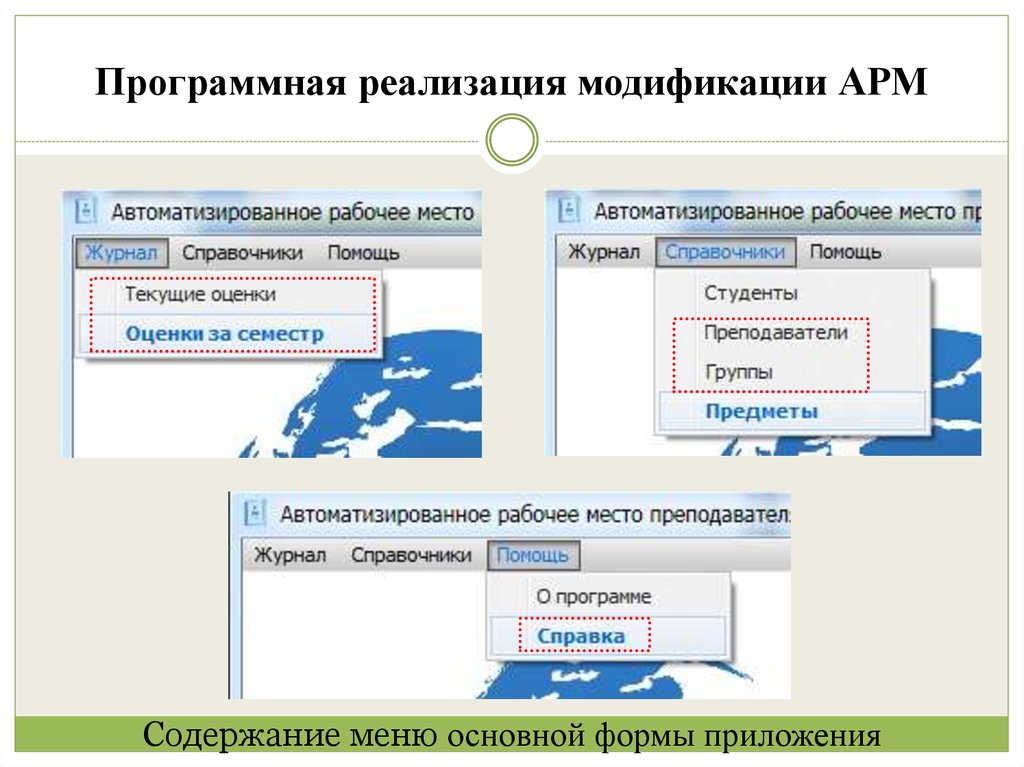 Программная реализация модификации АРМ

Автоматизированное рабочее место
Журнал Справочники Помощь
Текущие оценки
Оценки за семестр

Автоматизированное рабочее место пр
Журнал Справочники Помощь
Студенты
Преподаватели
Группы
Предметы

Автоматизированное рабочее место преподавател
Журнал Справочники Помощь
О программе
Справка

Содержание меню основной формы приложения